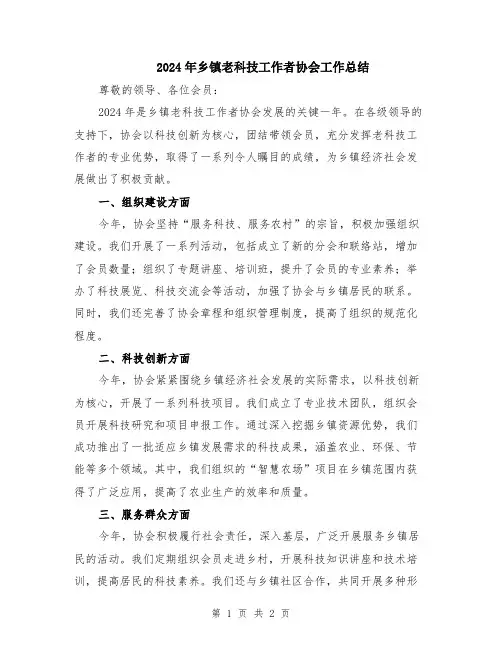 2024年乡镇老科技工作者协会工作总结

尊敬的领导、各位会员：

2024年是乡镇老科技工作者协会发展的关键一年。在各级领导的支持下，协会以科技创新为核心，团结带领会员，充分发挥老科技工作者的专业优势，取得了一系列令人瞩目的成绩，为乡镇经济社会发展做出了积极贡献。

一、组织建设方面

今年，协会坚持“服务科技、服务农村”的宗旨，积极加强组织建设。我们开展了一系列活动，包括成立了新的分会和联络站，增加了会员数量；组织了专题讲座、培训班，提升了会员的专业素养；举办了科技展览、科技交流会等活动，加强了协会与乡镇居民的联系。同时，我们还完善了协会章程和组织管理制度，提高了组织的规范化程度。

二、科技创新方面

今年，协会紧紧围绕乡镇经济社会发展的实际需求，以科技创新为核心，开展了一系列科技项目。我们成立了专业技术团队，组织会员开展科技研究和项目申报工作。通过深入挖掘乡镇资源优势，我们成功推出了一批适应乡镇发展需求的科技成果，涵盖农业、环保、节能等多个领域。其中，我们组织的“智慧农场”项目在乡镇范围内获得了广泛应用，提高了农业生产的效率和质量。

三、服务群众方面

今年，协会积极履行社会责任，深入基层，广泛开展服务乡镇居民的活动。我们定期组织会员走进乡村，开展科技知识讲座和技术培训，提高居民的科技素养。我们还与乡镇社区合作，共同开展多种形

第 1 页 共 2 页